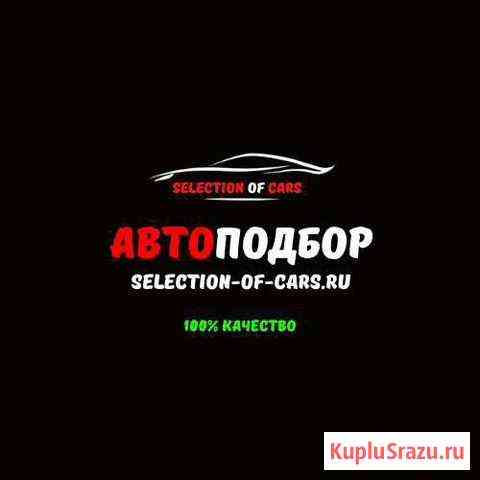 SELECTION OF CARS

АВТОПОДБОР
SELECTION-OF-CARS.RU

100% КАЧЕСТВО

KupluSrazu.ru